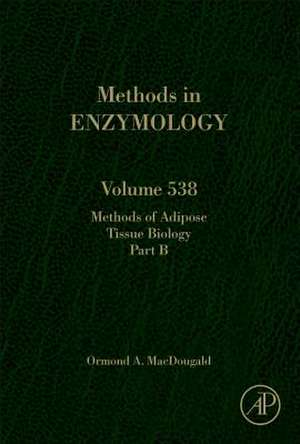 Methods in
ENZYMOLOGY

Volume 538

Methods of Adipose
Tissue Biology
Part B

Ormond A. MacDougald

AP